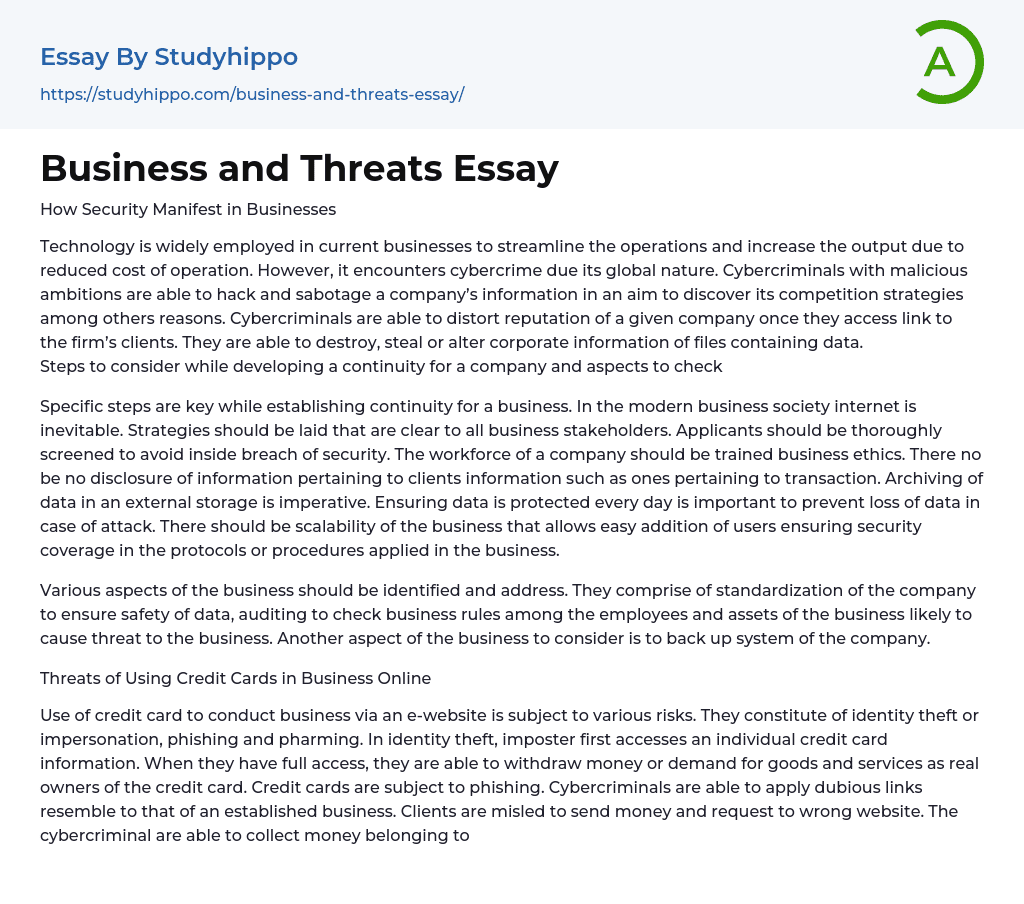 Essay By Studyhippo
https://studyhippo.com/business-and-threats-essay/

A

Business and Threats Essay

How Security Manifest in Businesses

Technology is widely employed in current businesses to streamline the operations and increase the output due to reduced cost of operation. However, it encounters cybercrime due its global nature. Cybercriminals with malicious ambitions are able to hack and sabotage a company's information in an aim to discover its competition strategies among others reasons. Cybercriminals are able to distort reputation of a given company once they access link to the firm's clients. They are able to destroy, steal or alter corporate information of files containing data.
Steps to consider while developing a continuity for a company and aspects to check

Specific steps are key while establishing continuity for a business. In the modern business society internet is inevitable. Strategies should be laid that are clear to all business stakeholders. Applicants should be thoroughly screened to avoid inside breach of security. The workforce of a company should be trained business ethics. There no be no disclosure of information pertaining to clients information such as ones pertaining to transaction. Archiving of data in an external storage is imperative. Ensuring data is protected every day is important to prevent loss of data in case of attack. There should be scalability of the business that allows easy addition of users ensuring security coverage in the protocols or procedures applied in the business.

Various aspects of the business should be identified and address. They comprise of standardization of the company to ensure safety of data, auditing to check business rules among the employees and assets of the business likely to cause threat to the business. Another aspect of the business to consider is to back up system of the company.

Threats of Using Credit Cards in Business Online

Use of credit card to conduct business via an e-website is subject to various risks. They constitute of identity theft or impersonation, phishing and pharming. In identity theft, imposter first accesses an individual credit card information. When they have full access, they are able to withdraw money or demand for goods and services as real owners of the credit card. Credit cards are subject to phishing. Cybercriminals are able to apply dubious links resemble to that of an established business. Clients are misled to send money and request to wrong website. The cybercriminal are able to collect money belonging to